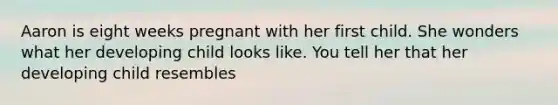 Aaron is eight weeks pregnant with her first child. She wonders what her developing child looks like. You tell her that her developing child resembles